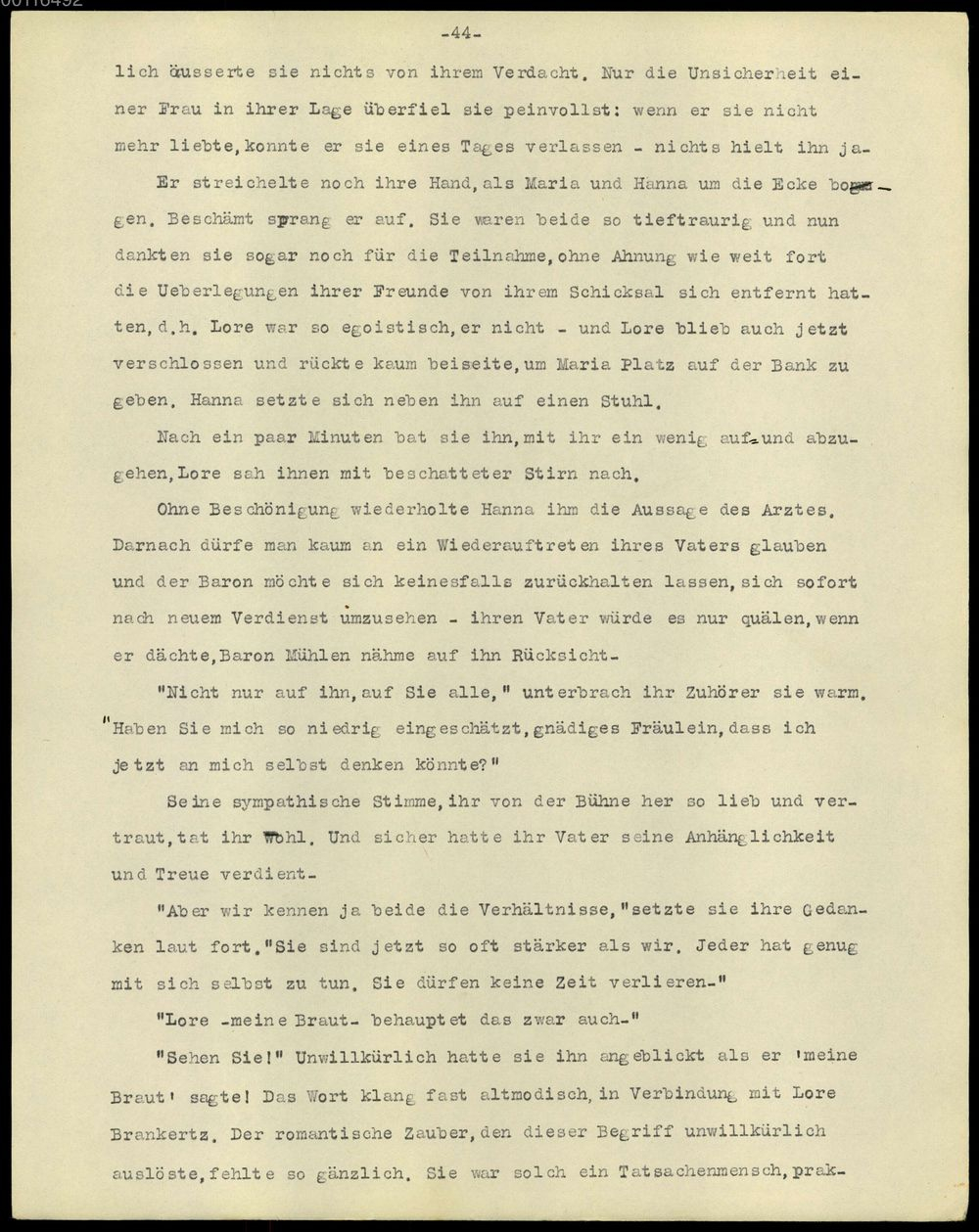 -44-

lich äusserte sie nichts von ihrem Verdacht. Nur die Unsicherheit einer Frau in ihrer Lage überfiel sie peinvollst: wenn er sie nicht mehr liebte, konnte er sie eines Tages verlassen - nichts hielt ihn ja-

Er streichelte noch ihre Hand, als Maria und Hanna um die Ecke bogen. Beschämt sprang er auf. Sie waren beide so tieftraurig und nun dankten sie sogar noch für die Teilnahme, ohne Ahnung wie weit fort die Ueberlegungen ihrer Freunde von ihrem Schicksal sich entfernt hatten, d.h. Lore war so egoistisch, er nicht - und Lore blieb auch jetzt verschlossen und rückte kaum beiseite, um Maria Platz auf der Bank zu geben. Hanna setzte sich neben ihn auf einen Stuhl.

Nach ein paar Minuten bat sie ihn, mit ihr ein wenig auf-und abzugehen, Lore sah ihnen mit beschatteter Stirn nach.

Ohne Beschönigung wiederholte Hanna ihm die Aussage des Arztes. Darnach dürfe man kaum an ein Wiederauftreten ihres Vaters glauben und der Baron möchte sich keinesfalls zurückhalten lassen, sich sofort nach neuem Verdienst umzusehen - ihren Vater würde es nur quälen, wenn er dächte, Baron Mühlen nähme auf ihn Rücksicht-

"Nicht nur auf ihn, auf Sie alle," unterbrach ihr Zuhörer sie warm. "Haben Sie mich so niedrig eingeschätzt, gnädiges Fräulein, dass ich jetzt an mich selbst denken könnte?"

Seine sympathische Stimme, ihr von der Bühne her so lieb und vertraut, tat ihr wohl. Und sicher hatte ihr Vater seine Anhänglichkeit und Treue verdient-

"Aber wir kennen ja beide die Verhältnisse," setzte sie ihre Gedanken laut fort. "Sie sind jetzt so oft stärker als wir. Jeder hat genug mit sich selbst zu tun. Sie dürfen keine Zeit verlieren-"

"Lore -meine Braut- behauptet das zwar auch-"

"Sehen Sie!" Unwillkürlich hatte sie ihn angeblickt als er 'meine Braut' sagte! Das Wort klang fast altmodisch, in Verbindung mit Lore Brankertz. Der romantische Zauber, den dieser Begriff unwillkürlich auslöste, fehlte so gänzlich. Sie war solch ein Tatsachenmensch, prak-